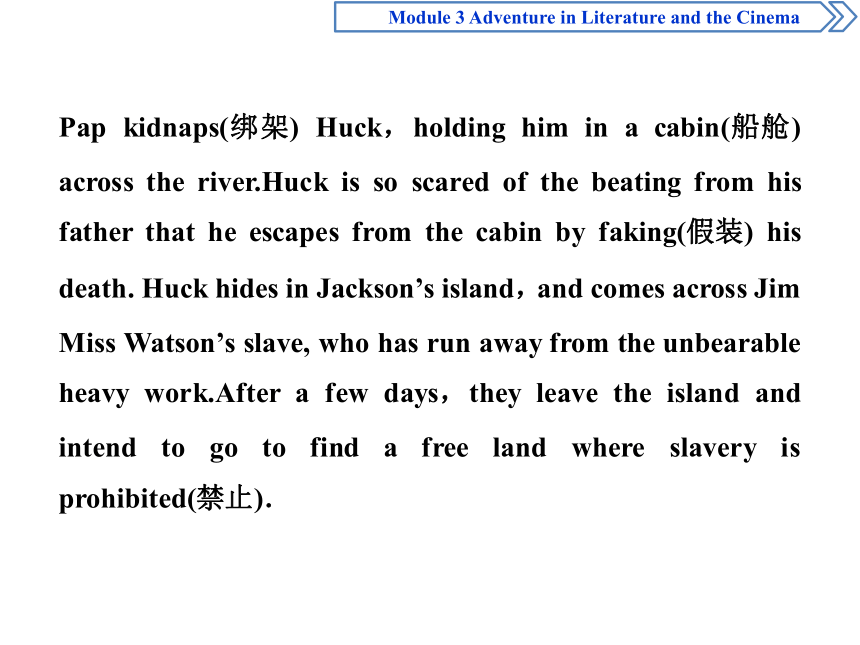 Module 3 Adventure in Literature and the Cinema

Pap kidnaps(绑架) Huck，holding him in a cabin(船舱) across the river.Huck is so scared of the beating from his father that he escapes from the cabin by faking(假装) his death. Huck hides in Jackson’s island，and comes across Jim Miss Watson’s slave, who has run away from the unbearable heavy work.After a few days，they leave the island and intend to go to find a free land where slavery is prohibited(禁止).